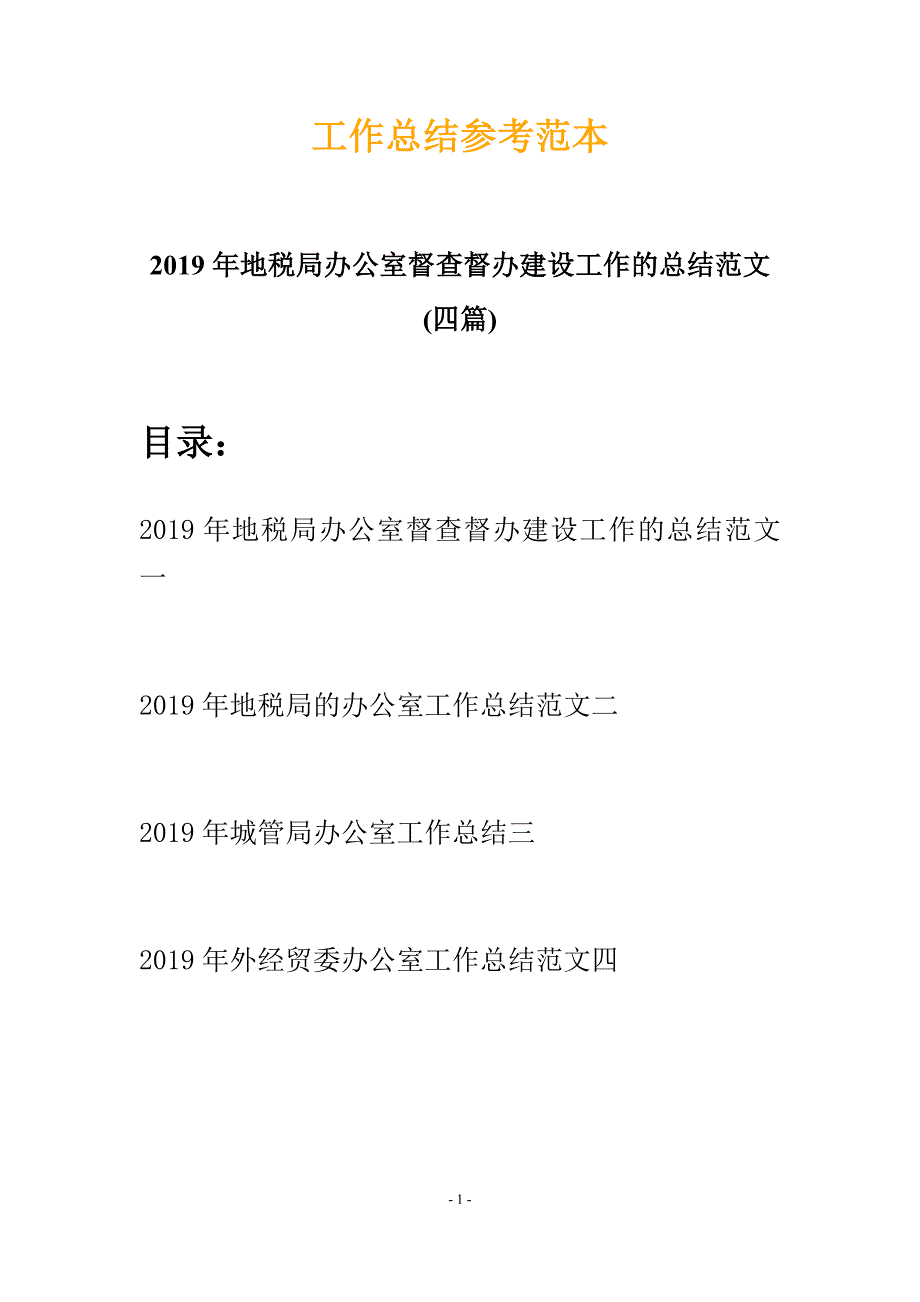 工作总结参考范本

2019年地税局办公室督查督办建设工作的总结范文(四篇)

目录：

2019年地税局办公室督查督办建设工作的总结范文一

2019年地税局的办公室工作总结范文二

2019年城管局办公室工作总结三

2019年外经贸委办公室工作总结范文四

- 1 -